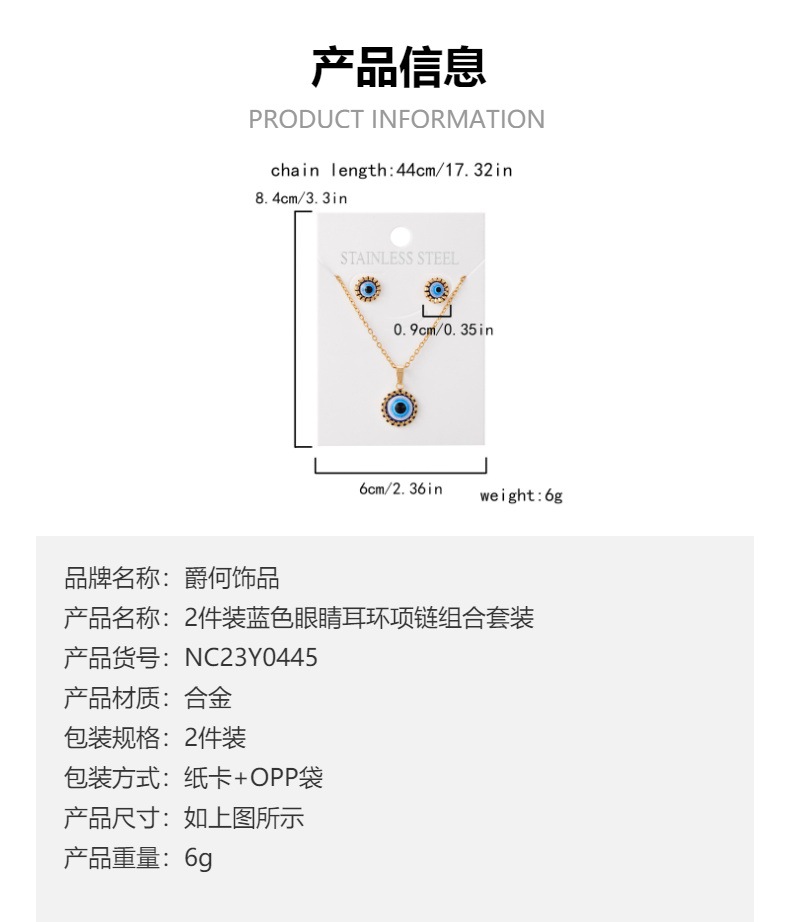 产品信息

PRODUCT INFORMATION

chain length:44cm/17.32in

8.4cm/3.3in

STAINLESS STEEL

0.9cm/0.35in

6cm/2.36in

weight:6g

品牌名称：爵何饰品
产品名称：2件装蓝色眼睛耳环项链组合套装
产品货号：NC23Y0445
产品材质：合金
包装规格：2件装
包装方式：纸卡+OPP袋
产品尺寸：如上图所示
产品重量：6g